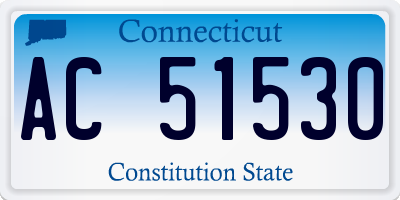 Connecticut

AC 51530

Constitution State